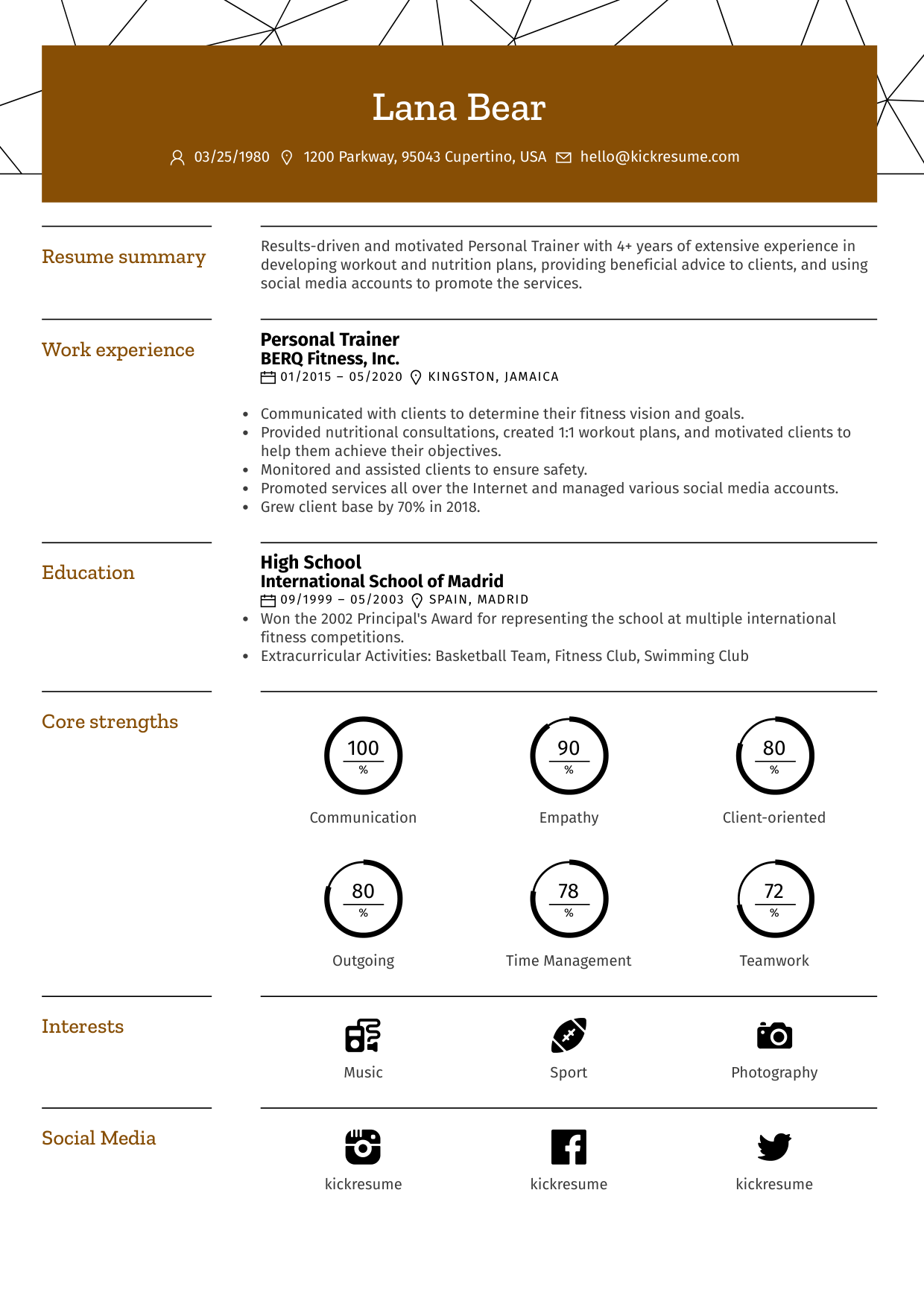 Lana Bear

03/25/1980 1200 Parkway, 95043 Cupertino, USA hello@kickresume.com

Resume summary

Results-driven and motivated Personal Trainer with 4+ years of extensive experience in developing workout and nutrition plans, providing beneficial advice to clients, and using social media accounts to promote the services.

Work experience

Personal Trainer
BERQ Fitness, Inc.
01/2015 – 05/2020 KINGSTON, JAMAICA

- Communicated with clients to determine their fitness vision and goals.
- Provided nutritional consultations, created 1:1 workout plans, and motivated clients to help them achieve their objectives.
- Monitored and assisted clients to ensure safety.
- Promoted services all over the Internet and managed various social media accounts.
- Grew client base by 70% in 2018.

Education

High School
International School of Madrid
09/1999 – 05/2003 SPAIN, MADRID

- Won the 2002 Principal's Award for representing the school at multiple international fitness competitions.
- Extracurricular Activities: Basketball Team, Fitness Club, Swimming Club

Core strengths

100 %
Communication

90 %
Empathy

80 %
Client-oriented

80 %
Outgoing

78 %
Time Management

72 %
Teamwork

Interests

Music

Sport

Photography

Social Media

kickresume

kickresume

kickresume